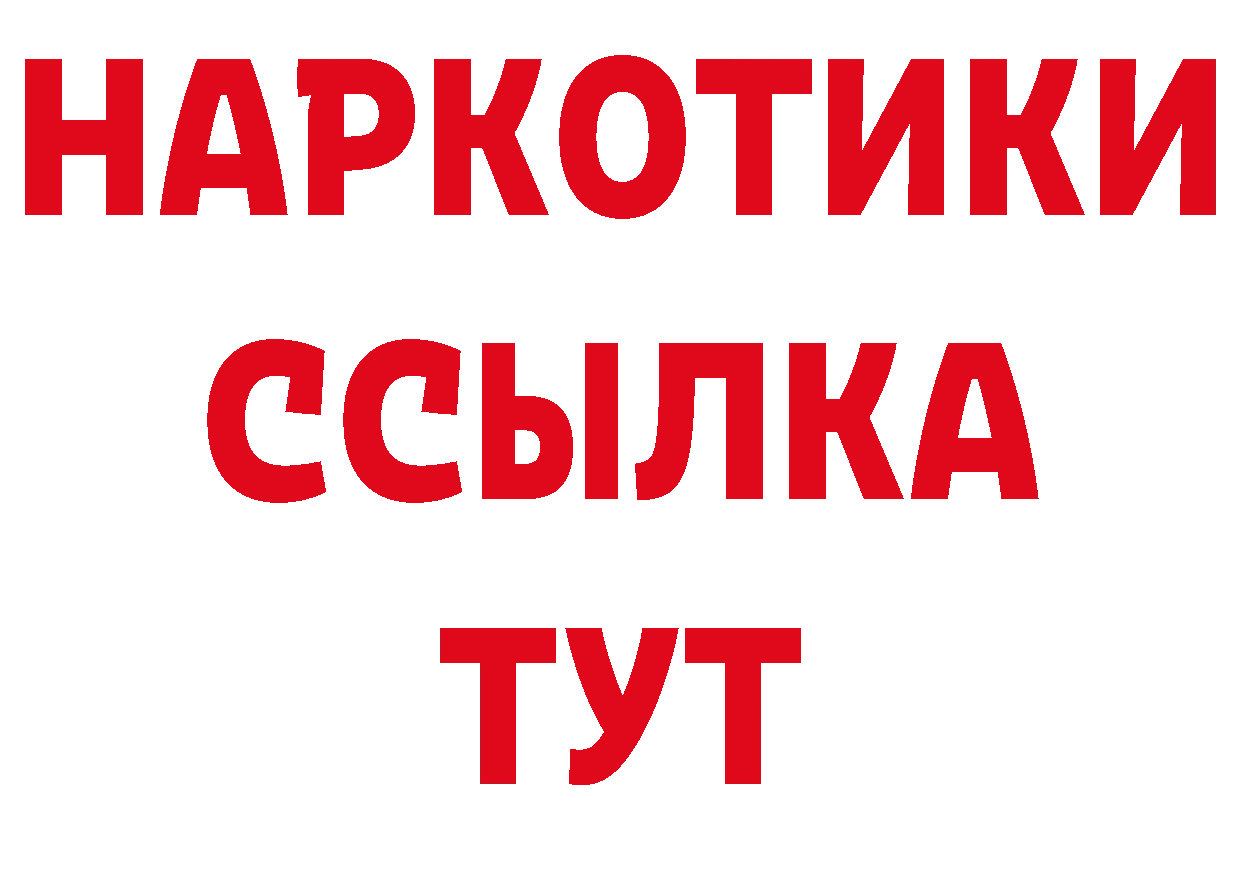 НАРКОТИКИ
ССЫЛКА
ТУТ